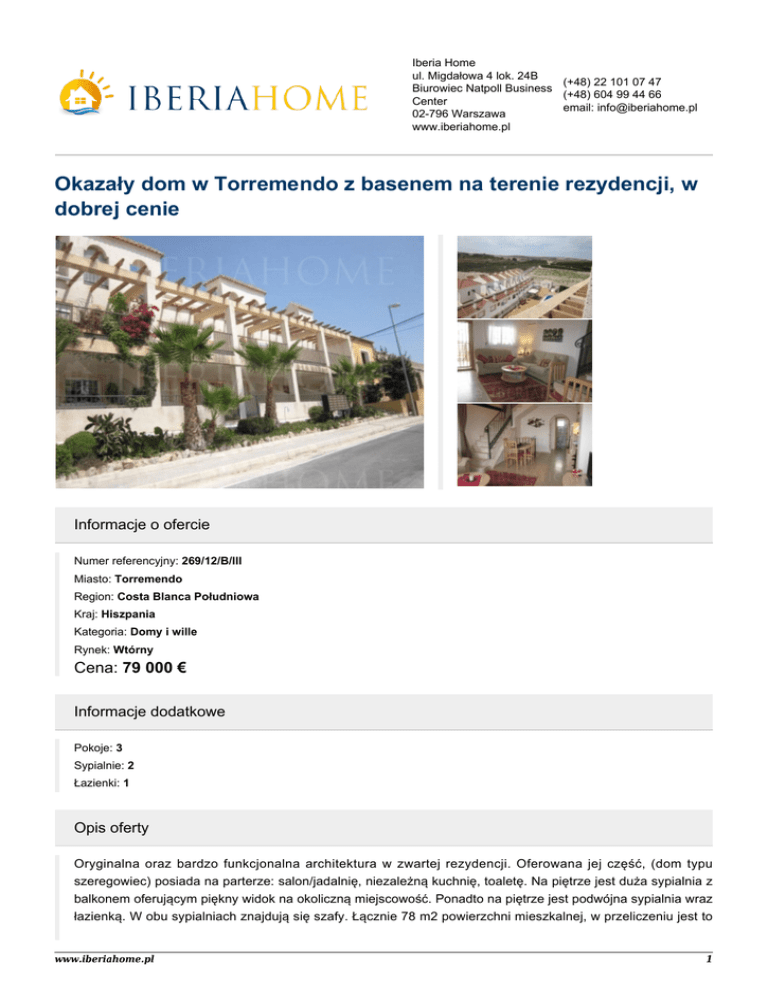 IBERIAHOME

Iberia Home
ul. Migdałowa 4 lok. 24B
Biurowiec Natpoll Business Center
02-796 Warszawa
www.iberiahome.pl

(+48) 22 101 07 47
(+48) 604 99 44 66
email: info@iberiahome.pl

Okazały dom w Torremendo z basenem na terenie rezydencji, w dobrej cenie

IBERIAHOME

Informacje o ofercie

Numer referencyjny: 269/12/B/III
Miasto: Torremendo
Region: Costa Blanca Południowa
Kraj: Hiszpania
Kategoria: Domy i wille
Rynek: Wtórny
Cena: 79 000 €

Informacje dodatkowe

Pokoje: 3
Sypialnie: 2
Łazienki: 1

Opis oferty

Oryginalna oraz bardzo funkcjonalna architektura w zwartej rezydencji. Oferowana jej część, (dom typu szeregowiec) posiada na parterze: salon/jadalnię, niezależną kuchnię, toaletę. Na piętrze jest duża sypialnia z balkonem oferującym piękny widok na okoliczną miejscowość. Ponadto na piętrze jest podwójna sypialnia wraz łazienką. W obu sypialniach znajdują się szafy. Łącznie 78 m2 powierzchni mieszkalnej, w przeliczeniu jest to

www.iberiahome.pl
1